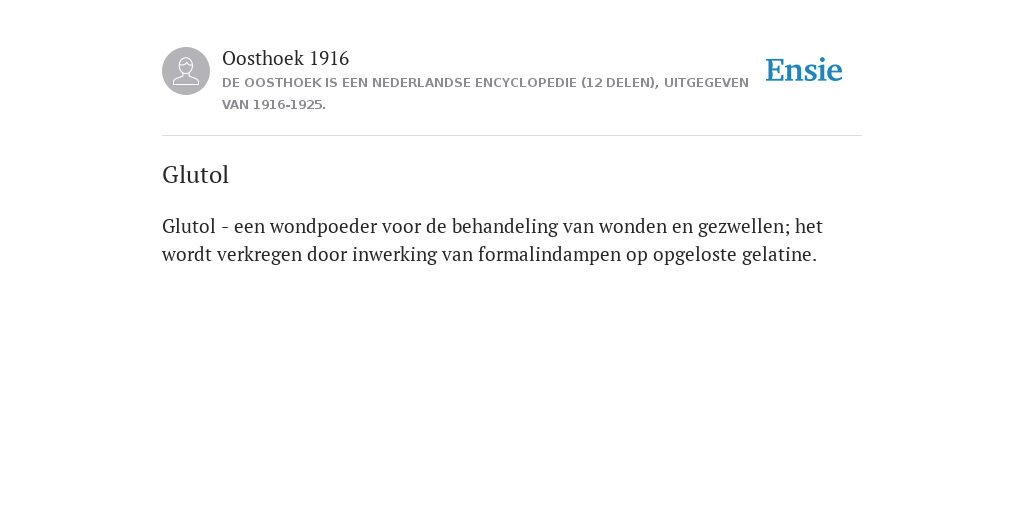 Oosthoek 1916
DE OOSTHOEK IS EEN NEDERLANDSE ENCYCLOPEDIE (12 DELEN), UITGEGEVEN VAN 1916-1925.

Ensie

Glutol

Glutol - een wondpoeder voor de behandeling van wonden en gezwellen; het wordt verkregen door inwerking van formalindampen op opgeloste gelatine.